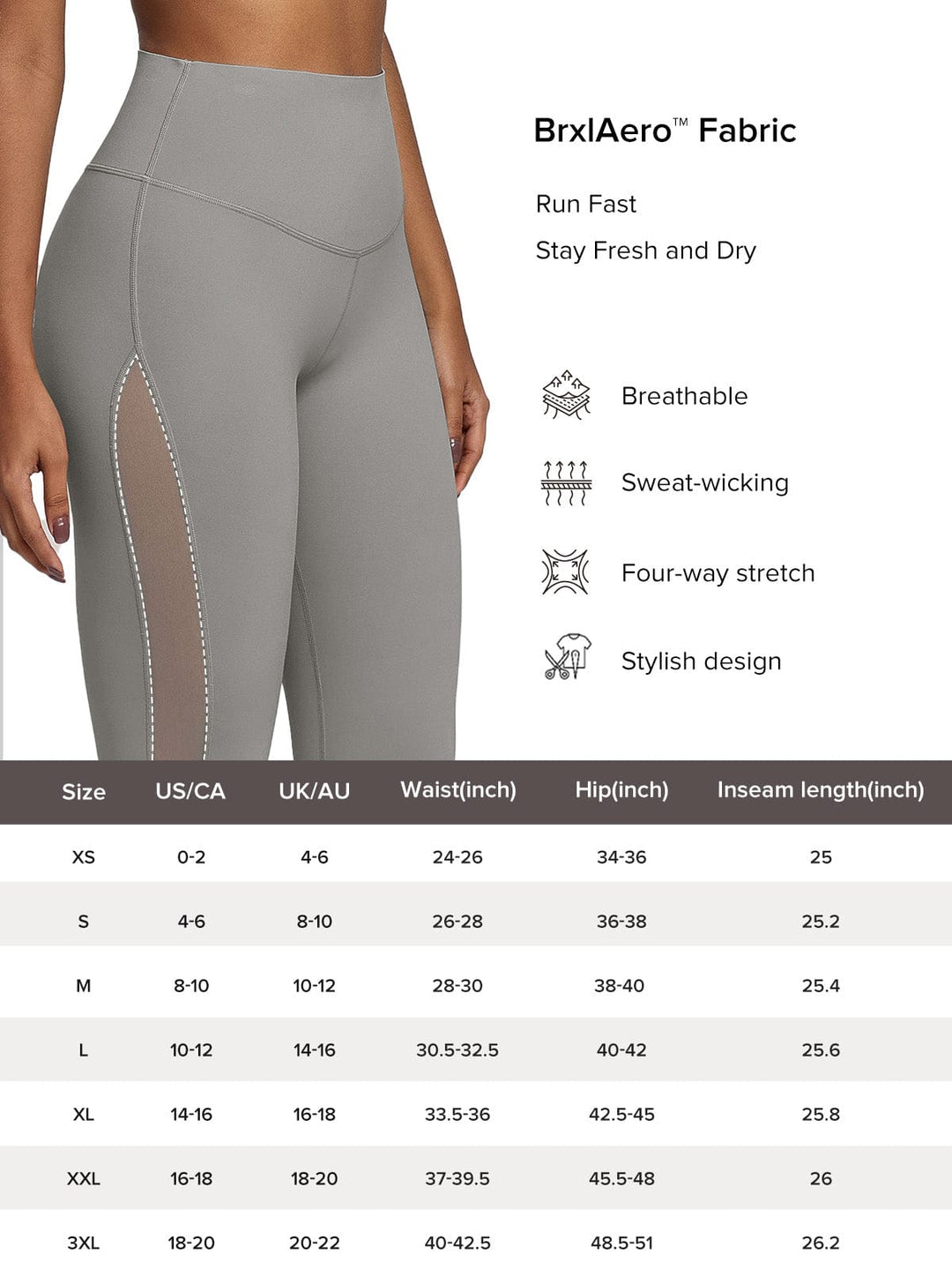 BrxlAero™ Fabric

Run Fast

Stay Fresh and Dry

Breathable

Sweat-wicking

Four-way stretch

Stylish design

| Size | US/CA | UK/AU | Waist(inch) | Hip(inch) | Inseam length(inch) |
|---|---|---|---|---|---|
| XS | 0-2 | 4-6 | 24-26 | 34-36 | 25 |
| S | 4-6 | 8-10 | 26-28 | 36-38 | 25.2 |
| M | 8-10 | 10-12 | 28-30 | 38-40 | 25.4 |
| L | 10-12 | 14-16 | 30.5-32.5 | 40-42 | 25.6 |
| XL | 14-16 | 16-18 | 33.5-36 | 42.5-45 | 25.8 |
| XXL | 16-18 | 18-20 | 37-39.5 | 45.5-48 | 26 |
| 3XL | 18-20 | 20-22 | 40-42.5 | 48.5-51 | 26.2 |